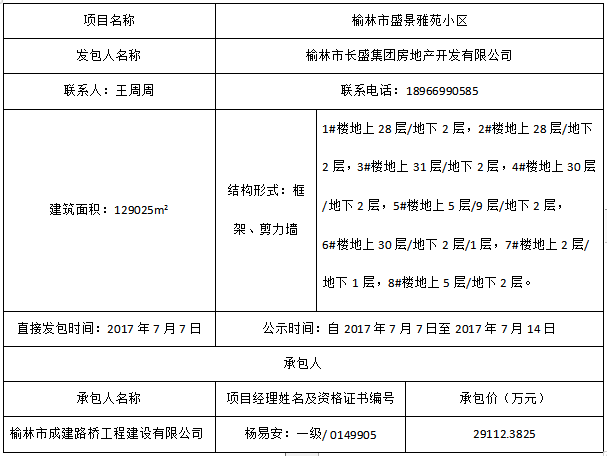 | 项目名称 | 榆林市盛景雅苑小区 | |
|---|---|---|
| 发包人名称 | 榆林市长盛集团房地产开发有限公司 | |
| 联系人：王周周 | 联系电话：18966990585 | |
| 建筑面积：129025m² | 结构形式：框架、剪力墙 | 1#楼地上28层/地下2层，2#楼地上28层/地下2层，3#楼地上31层/地下2层，4#楼地上30层/地下2层，5#楼地上5层/9层/地下2层，6#楼地上30层/地下2层/1层，7#楼地上2层/地下1层，8#楼地上5层/地下2层。 |
| 直接发包时间：2017年7月7日 | 公示时间：自2017年7月7日至2017年7月14日 | |
| 承包人 | | |
| 承包人名称 | 项目经理姓名及资格证书编号 | 承包价（万元） |
| 榆林市成建路桥工程建设有限公司 | 杨易安：一级/0149905 | 29112.3825 |